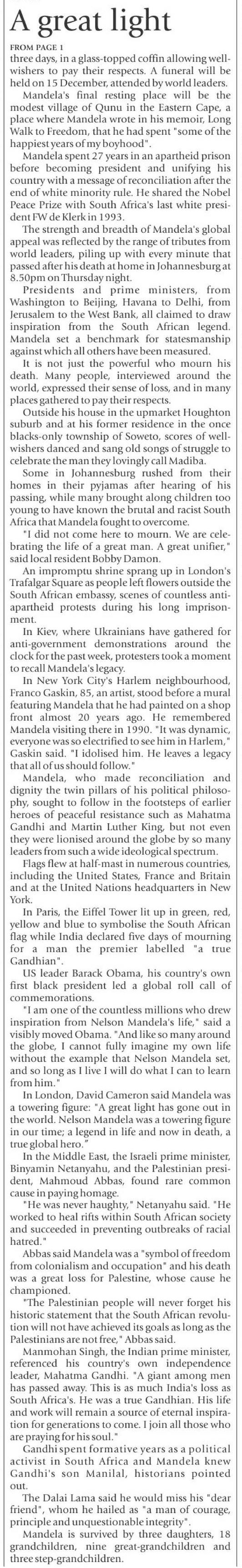 A great light

FROM PAGE 1

three days, in a glass-topped coffin allowing well-wishers to pay their respects. A funeral will be held on 15 December, attended by world leaders.

Mandela's final resting place will be the modest village of Qunu in the Eastern Cape, a place where Mandela wrote in his memoir, Long Walk to Freedom, that he had spent "some of the happiest years of my boyhood".

Mandela spent 27 years in an apartheid prison before becoming president and unifying his country with a message of reconciliation after the end of white minority rule. He shared the Nobel Peace Prize with South Africa's last white president FW de Klerk in 1993.

The strength and breadth of Mandela's global appeal was reflected by the range of tributes from world leaders, piling up with every minute that passed after his death at home in Johannesburg at 8.50pm on Thursday night.

Presidents and prime ministers, from Washington to Beijing, Havana to Delhi, from Jerusalem to the West Bank, all claimed to draw inspiration from the South African legend. Mandela set a benchmark for statesmanship against which all others have been measured.

It is not just the powerful who mourn his death. Many people, interviewed around the world, expressed their sense of loss, and in many places gathered to pay their respects.

Outside his house in the upmarket Houghton suburb and at his former residence in the once blacks-only township of Soweto, scores of well-wishers danced and sang old songs of struggle to celebrate the man they lovingly call Madiba.

Some in Johannesburg rushed from their homes in their pyjamas after hearing of his passing, while many brought along children too young to have known the brutal and racist South Africa that Mandela fought to overcome.

"I did not come here to mourn. We are celebrating the life of a great man. A great unifier," said local resident Bobby Damon.

An impromptu shrine sprang up in London's Trafalgar Square as people left flowers outside the South African embassy, scenes of countless anti-apartheid protests during his long imprisonment.

In Kiev, where Ukrainians have gathered for anti-government demonstrations around the clock for the past week, protesters took a moment to recall Mandela's legacy.

In New York City's Harlem neighbourhood, Franco Gaskin, 85, an artist, stood before a mural featuring Mandela that he had painted on a shop front almost 20 years ago. He remembered Mandela visiting there in 1990. "It was dynamic, everyone was so electrified to see him in Harlem," Gaskin said. "I idolised him. He leaves a legacy that all of us should follow."

Mandela, who made reconciliation and dignity the twin pillars of his political philosophy, sought to follow in the footsteps of earlier heroes of peaceful resistance such as Mahatma Gandhi and Martin Luther King, but not even they were lionised around the globe by so many leaders from such a wide ideological spectrum.

Flags flew at half-mast in numerous countries, including the United States, France and Britain and at the United Nations headquarters in New York.

In Paris, the Eiffel Tower lit up in green, red, yellow and blue to symbolise the South African flag while India declared five days of mourning for a man the premier labelled "a true Gandhian".

US leader Barack Obama, his country's own first black president led a global roll call of commemorations.

"I am one of the countless millions who drew inspiration from Nelson Mandela's life," said a visibly moved Obama. "And like so many around the globe, I cannot fully imagine my own life without the example that Nelson Mandela set, and so long as I live I will do what I can to learn from him."

In London, David Cameron said Mandela was a towering figure: "A great light has gone out in the world. Nelson Mandela was a towering figure in our time; a legend in life and now in death, a true global hero."

In the Middle East, the Israeli prime minister, Binyamin Netanyahu, and the Palestinian president, Mahmoud Abbas, found rare common cause in paying homage.

"He was never haughty," Netanyahu said. "He worked to heal rifts within South African society and succeeded in preventing outbreaks of racial hatred."

Abbas said Mandela was a "symbol of freedom from colonialism and occupation" and his death was a great loss for Palestine, whose cause he championed.

"The Palestinian people will never forget his historic statement that the South African revolution will not have achieved its goals as long as the Palestinians are not free," Abbas said.

Manmohan Singh, the Indian prime minister, referenced his country's own independence leader, Mahatma Gandhi. "A giant among men has passed away. This is as much India's loss as South Africa's. He was a true Gandhian. His life and work will remain a source of eternal inspiration for generations to come. I join all those who are praying for his soul."

Gandhi spent formative years as a political activist in South Africa and Mandela knew Gandhi's son Manilal, historians pointed out.

The Dalai Lama said he would miss his "dear friend", whom he hailed as "a man of courage, principle and unquestionable integrity".

Mandela is survived by three daughters, 18 grandchildren, nine great-grandchildren and three step-grandchildren.